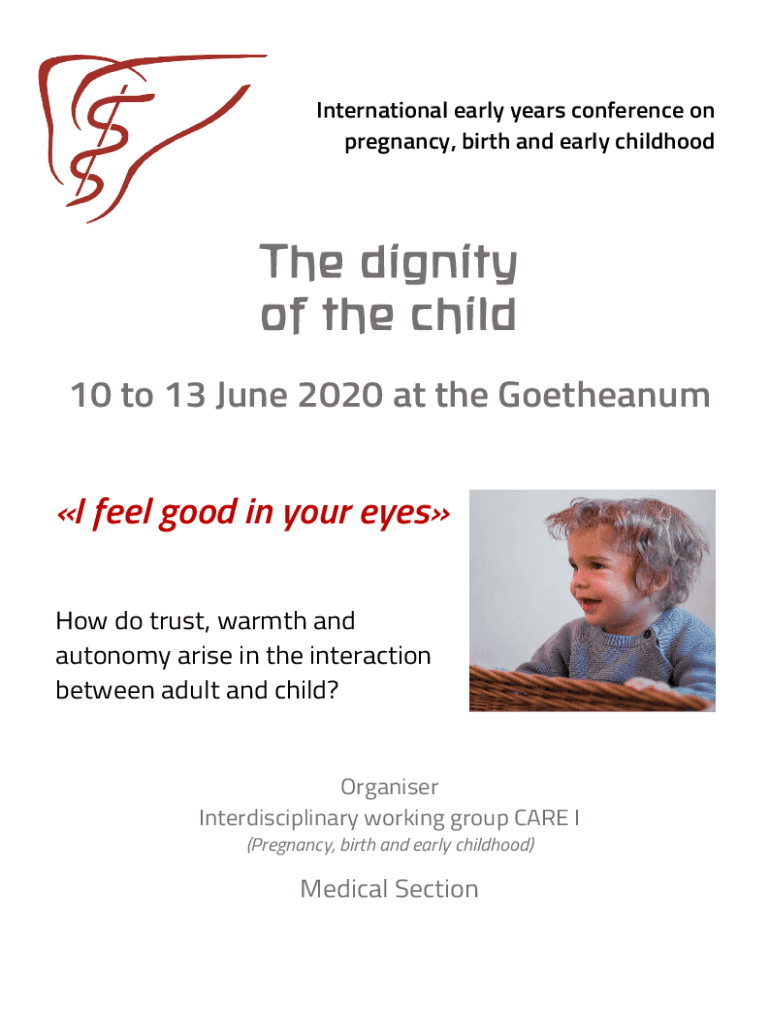 International early years conference on pregnancy, birth and early childhood

The dignity of the child

10 to 13 June 2020 at the Goetheanum

«I feel good in your eyes»

How do trust, warmth and autonomy arise in the interaction between adult and child?

Organiser
Interdisciplinary working group CARE I
(Pregnancy, birth and early childhood)

Medical Section